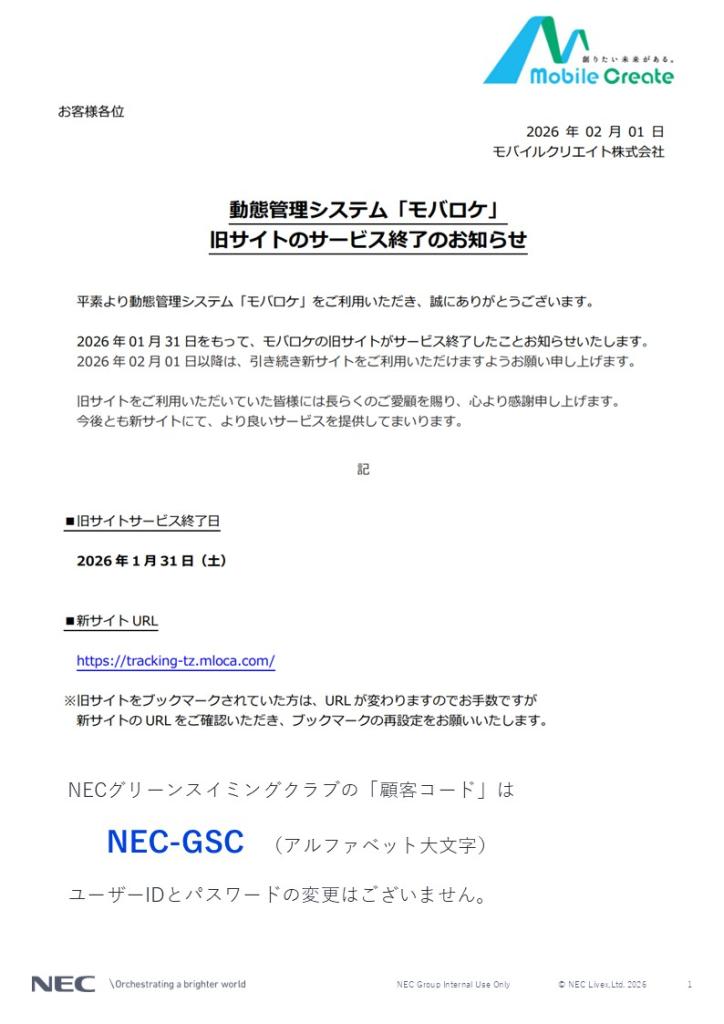 創りたい未来がある。
Mobile Create

お客様各位

2026 年 02 月 01 日
モバイルクリエイト株式会社

動態管理システム「モバロケ」
旧サイトのサービス終了のお知らせ

平素より動態管理システム「モバロケ」をご利用いただき、誠にありがとうございます。

2026 年 01 月 31 日をもって、モバロケの旧サイトがサービス終了したことお知らせいたします。
2026 年 02 月 01 日以降は、引き続き新サイトをご利用いただけますようお願い申し上げます。

旧サイトをご利用いただいていた皆様には長らくのご愛顧を賜り、心より感謝申し上げます。
今後とも新サイトにて、より良いサービスを提供してまいります。

記

■旧サイトサービス終了日

2026 年 1 月 31 日（土）

■新サイト URL

https://tracking-tz.mloca.com/

※旧サイトをブックマークされていた方は、URL が変わりますのでお手数ですが
新サイトの URL をご確認いただき、ブックマークの再設定をお願いいたします。

NECグリーンスイミングクラブの「顧客コード」は

NEC-GSC （アルファベット大文字）

ユーザーIDとパスワードの変更はございません。

NEC \Orchestrating a brighter world NEC Group Internal Use Only © NEC Livex,Ltd. 2026 1